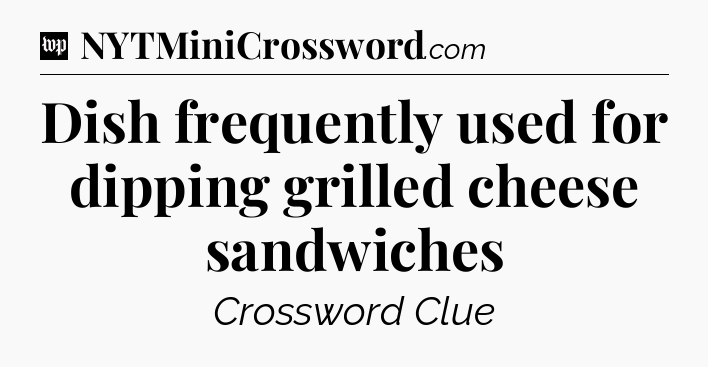 wp NYTMiniCrossword.com

Dish frequently used for dipping grilled cheese sandwiches

Crossword Clue